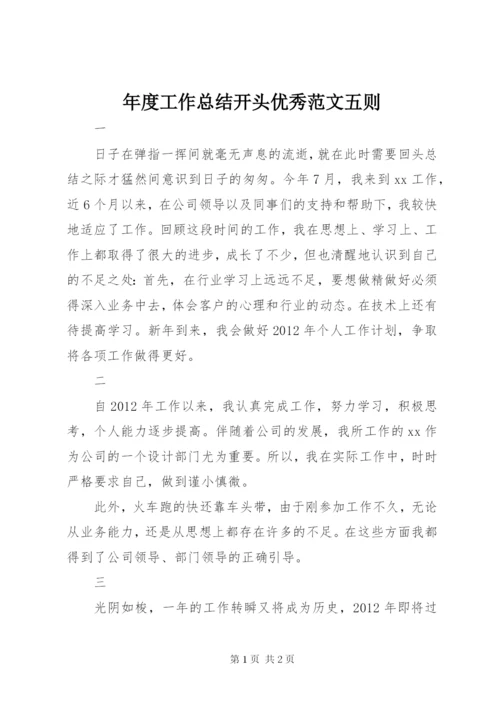 年度工作总结开头优秀范文五则

一

日子在弹指一挥间就毫无声息的流逝，就在此时需要回头总结之际才猛然间意识到日子的匆匆。今年7月，我来到xx工作，近6个月以来，在公司领导以及同事们的支持和帮助下，我较快地适应了工作。回顾这段时间的工作，我在思想上、学习上、工作上都取得了很大的进步，成长了不少，但也清醒地认识到自己的不足之处：首先，在行业学习上远远不足，要想做精做好必须得深入业务中去，体会客户的心理和行业的动态。在技术上还有待提高学习。新年到来，我会做好2012年个人工作计划，争取将各项工作做得更好。

二

自2012年工作以来，我认真完成工作，努力学习，积极思考，个人能力逐步提高。伴随着公司的发展，我所工作的xx作为公司的一个设计部门尤为重要。所以，我在实际工作中，时时严格要求自己，做到谨小慎微。

此外，火车跑的快还靠车头带，由于刚参加工作不久，无论从业务能力，还是从思想上都存在许多的不足。在这些方面我都得到了公司领导、部门领导的正确引导。

三

光阴如梭，一年的工作转瞬又将成为历史，2012年即将过

第1页 共2页